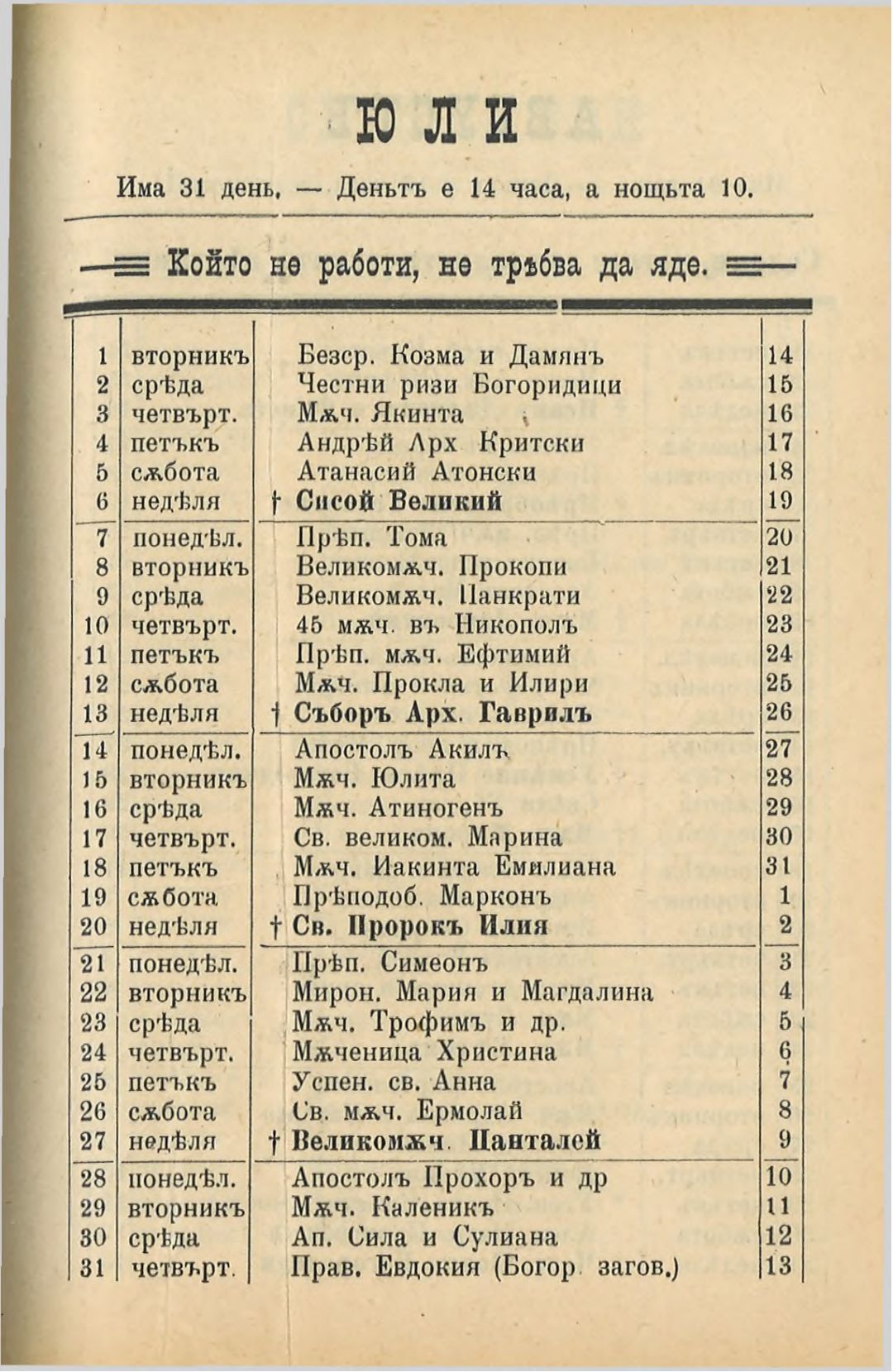 ЮЛИ

Има 31 день, — Деньтъ е 14 часа, а нощьта 10.

Който не работи, не трѣбва да яде.

| | | | |
|---|---|---|---|
| 1 | вторникъ | Безср. Козма и Дамянъ | 14 |
| 2 | срѣда | Честни ризи Богоридици | 15 |
| 3 | четвърт. | Мѫч. Якинта | 16 |
| 4 | петъкъ | Андрѣй Арх Критски | 17 |
| 5 | сѫбота | Атанасий Атонски | 18 |
| 6 | недѣля | † Сисой Великий | 19 |
| 7 | понедѣл. | Прѣп. Тома | 20 |
| 8 | вторникъ | Великомѫч. Прокопи | 21 |
| 9 | срѣда | Великомѫч. Панкрати | 22 |
| 10 | четвърт. | 45 мѫч. въ Никополъ | 23 |
| 11 | петъкъ | Прѣп. мѫч. Ефтимий | 24 |
| 12 | сѫбота | Мѫч. Прокла и Илири | 25 |
| 13 | недѣля | † Съборъ Арх. Гаврилъ | 26 |
| 14 | понедѣл. | Апостолъ Акилъ | 27 |
| 15 | вторникъ | Мѫч. Юлита | 28 |
| 16 | срѣда | Мѫч. Атиногенъ | 29 |
| 17 | четвърт. | Св. великом. Марина | 30 |
| 18 | петъкъ | Мѫч. Иакинта Емилиана | 31 |
| 19 | сѫбота | Прѣподоб. Марконъ | 1 |
| 20 | недѣля | † Св. Пророкъ Илия | 2 |
| 21 | понедѣл. | Прѣп. Симеонъ | 3 |
| 22 | вторникъ | Мирон. Мария и Магдалина | 4 |
| 23 | срѣда | Мѫч. Трофимъ и др. | 5 |
| 24 | четвърт. | Мѫченица Христина | 6 |
| 25 | петъкъ | Успен. св. Анна | 7 |
| 26 | сѫбота | Св. мѫч. Ермолай | 8 |
| 27 | недѣля | † Великомѫч. Панталей | 9 |
| 28 | понедѣл. | Апостолъ Прохоръ и др | 10 |
| 29 | вторникъ | Мѫч. Каленикъ | 11 |
| 30 | срѣда | Ап. Сила и Сулиана | 12 |
| 31 | четвърт. | Прав. Евдокия (Богор. загов.) | 13 |